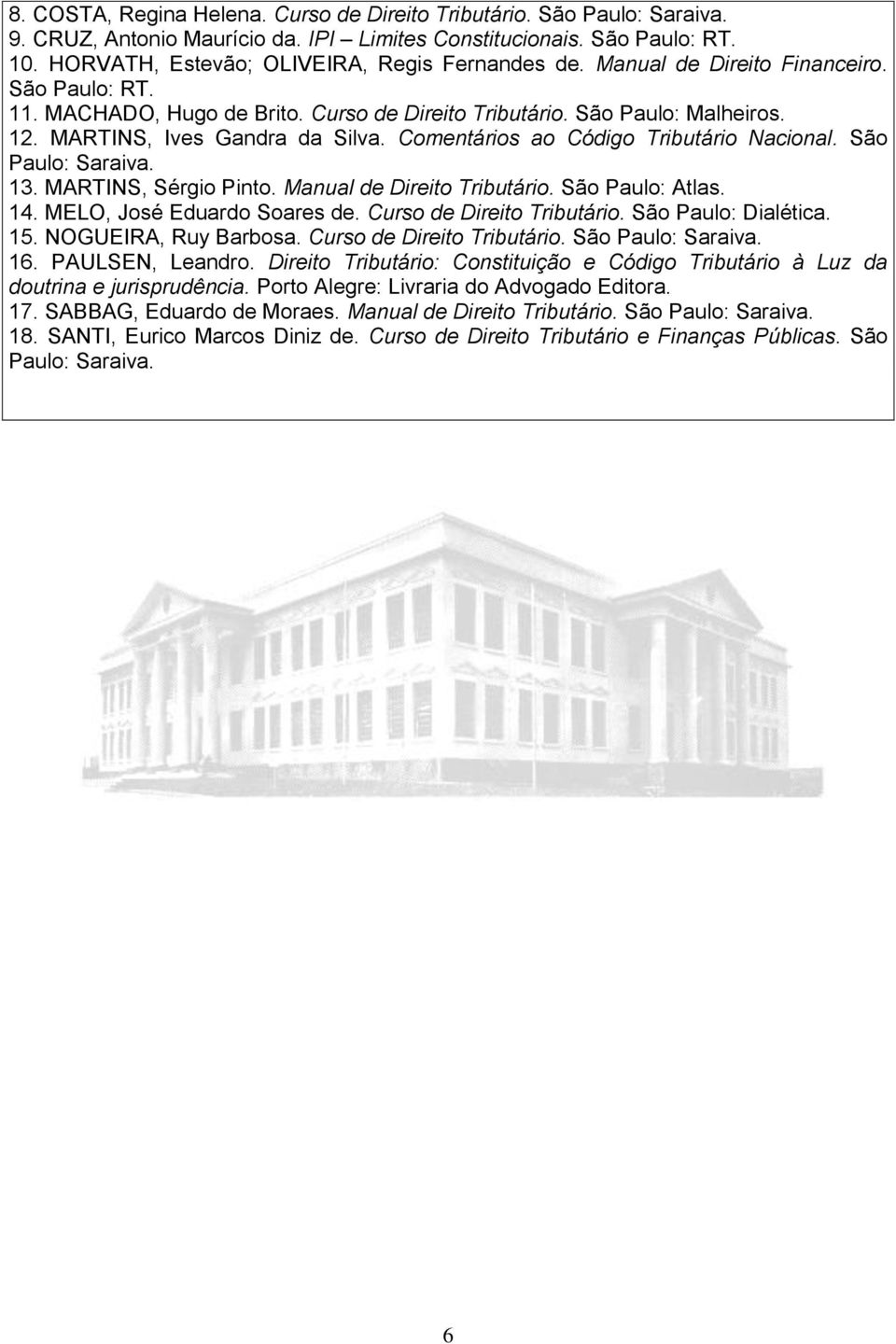 8. COSTA, Regina Helena. Curso de Direito Tributário. São Paulo: Saraiva.
9. CRUZ, Antonio Maurício da. IPI – Limites Constitucionais. São Paulo: RT.
10. HORVATH, Estevão; OLIVEIRA, Regis Fernandes de. Manual de Direito Financeiro. São Paulo: RT.
11. MACHADO, Hugo de Brito. Curso de Direito Tributário. São Paulo: Malheiros.
12. MARTINS, Ives Gandra da Silva. Comentários ao Código Tributário Nacional. São Paulo: Saraiva.
13. MARTINS, Sérgio Pinto. Manual de Direito Tributário. São Paulo: Atlas.
14. MELO, José Eduardo Soares de. Curso de Direito Tributário. São Paulo: Dialética.
15. NOGUEIRA, Ruy Barbosa. Curso de Direito Tributário. São Paulo: Saraiva.
16. PAULSEN, Leandro. Direito Tributário: Constituição e Código Tributário à Luz da doutrina e jurisprudência. Porto Alegre: Livraria do Advogado Editora.
17. SABBAG, Eduardo de Moraes. Manual de Direito Tributário. São Paulo: Saraiva.
18. SANTI, Eurico Marcos Diniz de. Curso de Direito Tributário e Finanças Públicas. São Paulo: Saraiva.

6